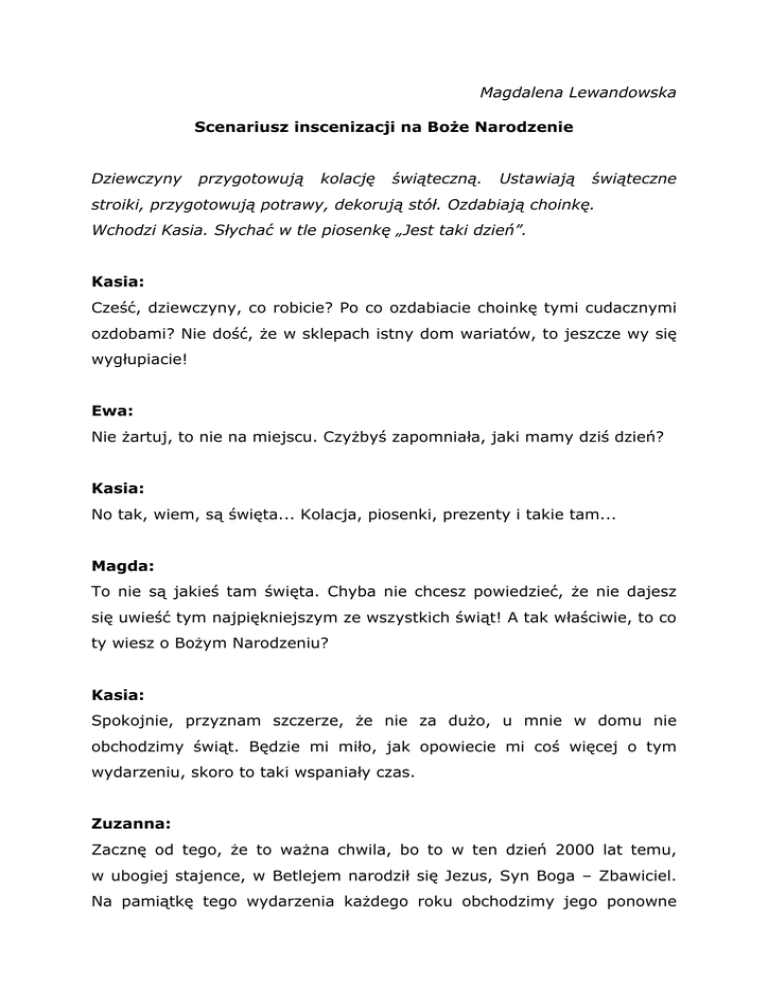 Magdalena Lewandowska

Scenariusz inscenizacji na Boże Narodzenie

Dziewczyny przygotowują kolację świąteczną. Ustawiają świąteczne stroiki, przygotowują potrawy, dekorują stół. Ozdabiają choinkę.
Wchodzi Kasia. Słychać w tle piosenkę „Jest taki dzień”.

Kasia:
Cześć, dziewczyny, co robicie? Po co ozdabiacie choinkę tymi cudacznymi ozdobami? Nie dość, że w sklepach istny dom wariatów, to jeszcze wy się wygłupiacie!

Ewa:
Nie żartuj, to nie na miejscu. Czyżbyś zapomniała, jaki mamy dziś dzień?

Kasia:
No tak, wiem, są święta... Kolacja, piosenki, prezenty i takie tam...

Magda:
To nie są jakieś tam święta. Chyba nie chcesz powiedzieć, że nie dajesz się uwieść tym najpiękniejszym ze wszystkich świąt! A tak właściwie, to co ty wiesz o Bożym Narodzeniu?

Kasia:
Spokojnie, przyznam szczerze, że nie za dużo, u mnie w domu nie obchodzimy świąt. Będzie mi miło, jak opowiecie mi coś więcej o tym wydarzeniu, skoro to taki wspaniały czas.

Zuzanna:
Zacznę od tego, że to ważna chwila, bo to w ten dzień 2000 lat temu, w ubogiej stajence, w Betlejem narodził się Jezus, Syn Boga – Zbawiciel. Na pamiątkę tego wydarzenia każdego roku obchodzimy jego ponowne